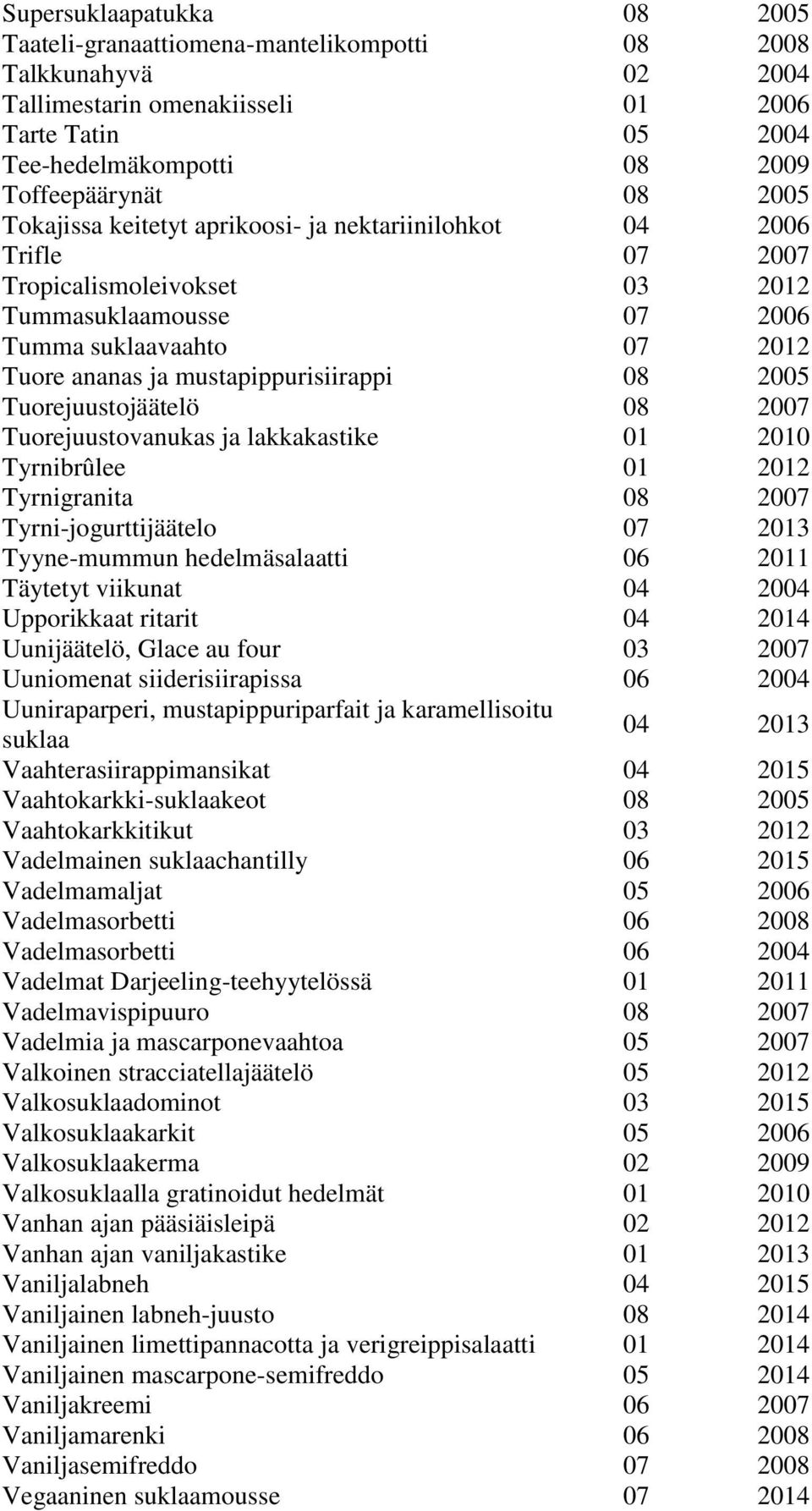 | | | |
|---|---|---|
| Supersuklaapatukka | 08 | 2005 |
| Taateli-granaattiomena-mantelikompotti | 08 | 2008 |
| Talkkunahyvä | 02 | 2004 |
| Tallimestarin omenakiisseli | 01 | 2006 |
| Tarte Tatin | 05 | 2004 |
| Tee-hedelmäkompotti | 08 | 2009 |
| Toffeepäärynät | 08 | 2005 |
| Tokajissa keitetyt aprikoosi- ja nektariinilohkot | 04 | 2006 |
| Trifle | 07 | 2007 |
| Tropicalismoleivokset | 03 | 2012 |
| Tummasuklaamousse | 07 | 2006 |
| Tumma suklaavaahto | 07 | 2012 |
| Tuore ananas ja mustapippurisiirappi | 08 | 2005 |
| Tuorejuustojäätelö | 08 | 2007 |
| Tuorejuustovanukas ja lakkakastike | 01 | 2010 |
| Tyrnibrûlee | 01 | 2012 |
| Tyrnigranita | 08 | 2007 |
| Tyrni-jogurttijäätelo | 07 | 2013 |
| Tyyne-mummun hedelmäsalaatti | 06 | 2011 |
| Täytetyt viikunat | 04 | 2004 |
| Upporikkaat ritarit | 04 | 2014 |
| Uunijäätelö, Glace au four | 03 | 2007 |
| Uuniomenat siiderisiirapissa | 06 | 2004 |
| Uuniraparperi, mustapippuriparfait ja karamellisoitu suklaa | 04 | 2013 |
| Vaahterasiirappimansikat | 04 | 2015 |
| Vaahtokarkki-suklaakeot | 08 | 2005 |
| Vaahtokarkkitikut | 03 | 2012 |
| Vadelmainen suklaachantilly | 06 | 2015 |
| Vadelmamaljat | 05 | 2006 |
| Vadelmasorbetti | 06 | 2008 |
| Vadelmasorbetti | 06 | 2004 |
| Vadelmat Darjeeling-teehyytelössä | 01 | 2011 |
| Vadelmavispipuuro | 08 | 2007 |
| Vadelmia ja mascarponevaahtoa | 05 | 2007 |
| Valkoinen stracciatellajäätelö | 05 | 2012 |
| Valkosuklaadominot | 03 | 2015 |
| Valkosuklaakarkit | 05 | 2006 |
| Valkosuklaakerma | 02 | 2009 |
| Valkosuklaalla gratinoidut hedelmät | 01 | 2010 |
| Vanhan ajan pääsiäisleipä | 02 | 2012 |
| Vanhan ajan vaniljakastike | 01 | 2013 |
| Vaniljalabneh | 04 | 2015 |
| Vaniljainen labneh-juusto | 08 | 2014 |
| Vaniljainen limettipannacotta ja verigreippisalaatti | 01 | 2014 |
| Vaniljainen mascarpone-semifreddo | 05 | 2014 |
| Vaniljakreemi | 06 | 2007 |
| Vaniljamarenki | 06 | 2008 |
| Vaniljasemifreddo | 07 | 2008 |
| Vegaaninen suklaamousse | 07 | 2014 |